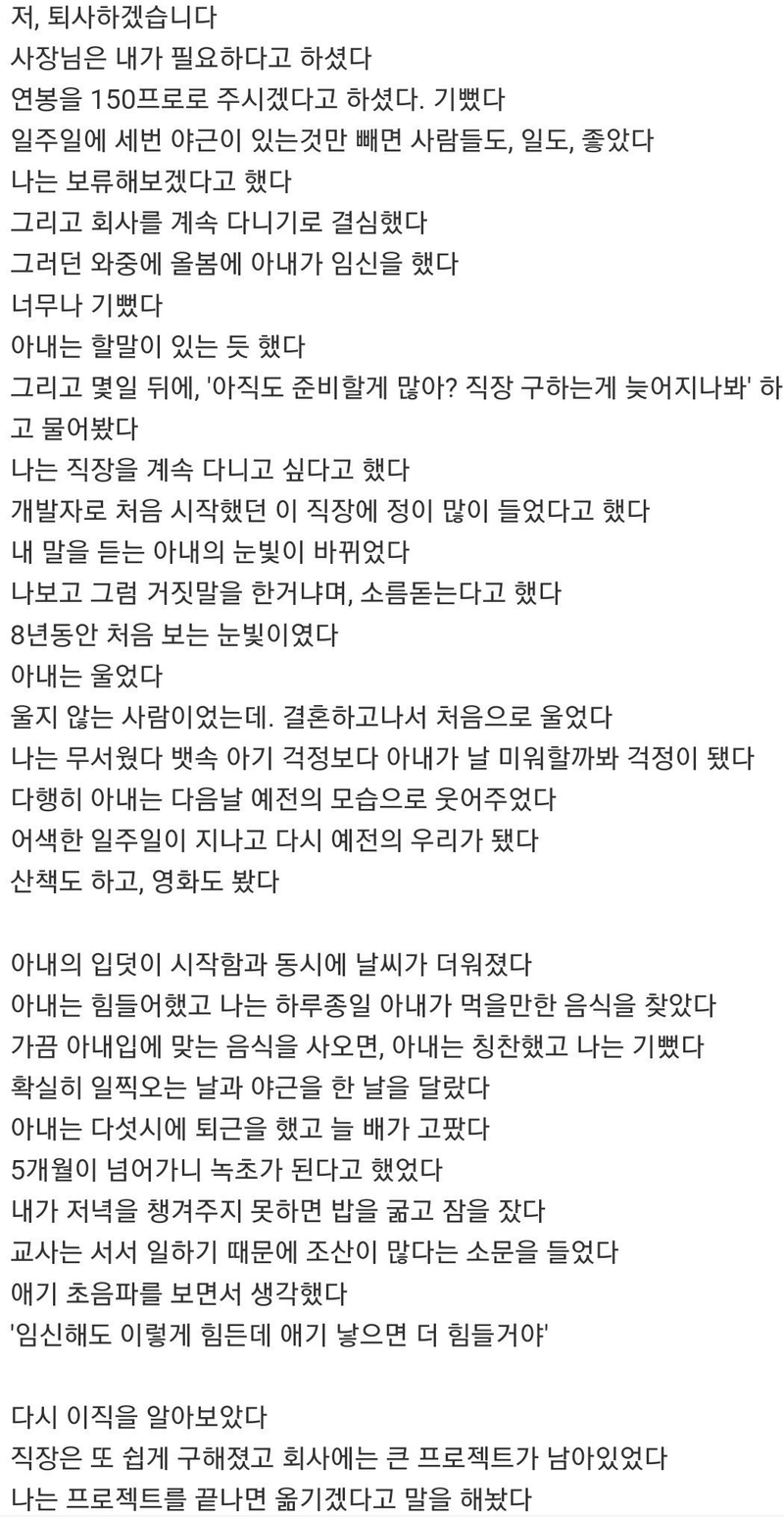 저, 퇴사하겠습니다
사장님은 내가 필요하다고 하셨다
연봉을 150프로로 주시겠다고 하셨다. 기뻤다
일주일에 세번 야근이 있는것만 빼면 사람들도, 일도, 좋았다
나는 보류해보겠다고 했다
그리고 회사를 계속 다니기로 결심했다
그러던 와중에 올봄에 아내가 임신을 했다
너무나 기뻤다
아내는 할말이 있는 듯 했다
그리고 몇일 뒤에, '아직도 준비할게 많아? 직장 구하는게 늦어지나봐' 하고 물어봤다
나는 직장을 계속 다니고 싶다고 했다
개발자로 처음 시작했던 이 직장에 정이 많이 들었다고 했다
내 말을 듣는 아내의 눈빛이 바뀌었다
나보고 그럼 거짓말을 한거냐며, 소름돋는다고 했다
8년동안 처음 보는 눈빛이였다
아내는 울었다
울지 않는 사람이었는데. 결혼하고나서 처음으로 울었다
나는 무서웠다 뱃속 아기 걱정보다 아내가 날 미워할까봐 걱정이 됐다
다행히 아내는 다음날 예전의 모습으로 웃어주었다
어색한 일주일이 지나고 다시 예전의 우리가 됐다
산책도 하고, 영화도 봤다

아내의 입덧이 시작함과 동시에 날씨가 더워졌다
아내는 힘들어했고 나는 하루종일 아내가 먹을만한 음식을 찾았다
가끔 아내입에 맞는 음식을 사오면, 아내는 칭찬했고 나는 기뻤다
확실히 일찍오는 날과 야근을 한 날을 달랐다
아내는 다섯시에 퇴근을 했고 늘 배가 고팠다
5개월이 넘어가니 녹초가 된다고 했었다
내가 저녁을 챙겨주지 못하면 밥을 굶고 잠을 잤다
교사는 서서 일하기 때문에 조산이 많다는 소문을 들었다
애기 초음파를 보면서 생각했다
'임신해도 이렇게 힘든데 애기 낳으면 더 힘들거야'

다시 이직을 알아보았다
직장은 또 쉽게 구해졌고 회사에는 큰 프로젝트가 남아있었다
나는 프로젝트를 끝나면 옮기겠다고 말을 해놨다